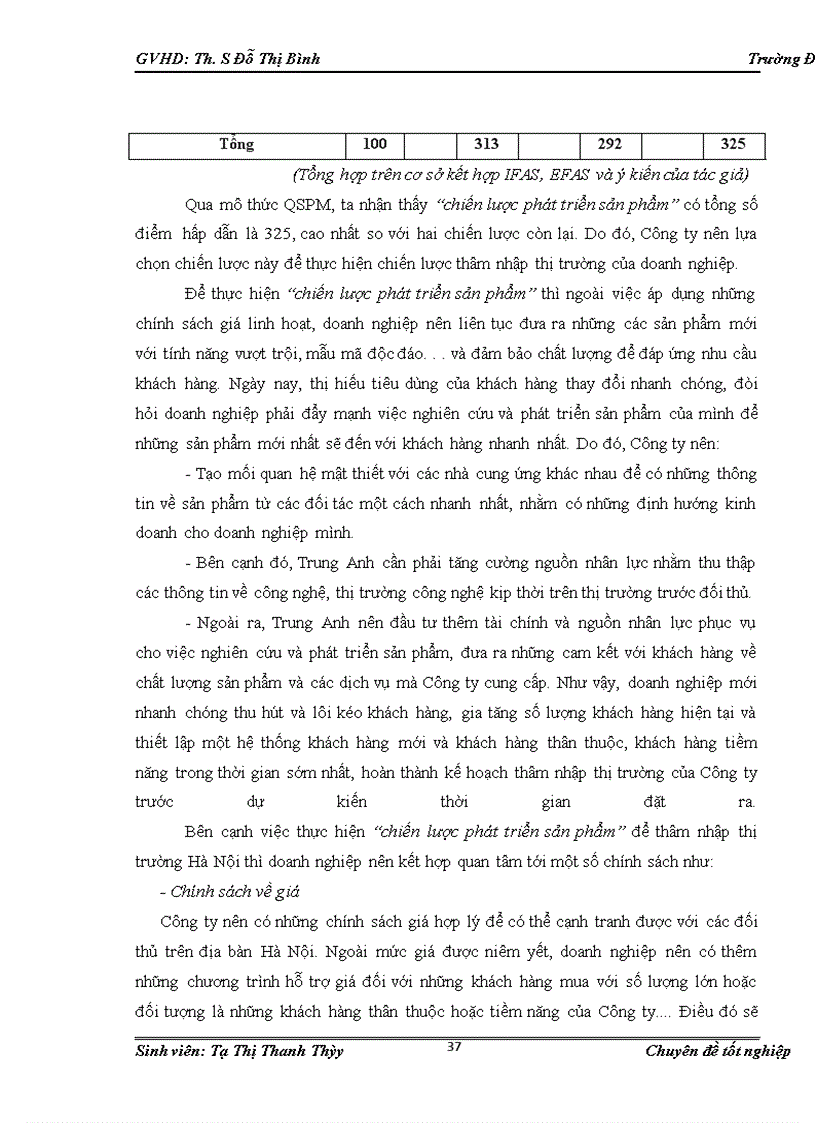 GVHD: Th. S Đỗ Thị Bình Trường Đ

| Tổng | 100 | | 313 | | 292 | | 325 |
|---|---|---|---|---|---|---|---|

(Tổng hợp trên cơ sở kết hợp IFAS, EFAS và ý kiến của tác giả)

Qua mô thức QSPM, ta nhận thấy "chiến lược phát triển sản phẩm" có tổng số điểm hấp dẫn là 325, cao nhất so với hai chiến lược còn lại. Do đó, Công ty nên lựa chọn chiến lược này để thực hiện chiến lược thâm nhập thị trường của doanh nghiệp.

Để thực hiện "chiến lược phát triển sản phẩm" thì ngoài việc áp dụng những chính sách giá linh hoạt, doanh nghiệp nên liên tục đưa ra những các sản phẩm mới với tính năng vượt trội, mẫu mã độc đáo. . . và đảm bảo chất lượng để đáp ứng nhu cầu khách hàng. Ngày nay, thị hiếu tiêu dùng của khách hàng thay đổi nhanh chóng, đòi hỏi doanh nghiệp phải đẩy mạnh việc nghiên cứu và phát triển sản phẩm của mình để những sản phẩm mới nhất sẽ đến với khách hàng nhanh nhất. Do đó, Công ty nên:

- Tạo mối quan hệ mật thiết với các nhà cung ứng khác nhau để có những thông tin về sản phẩm từ các đối tác một cách nhanh nhất, nhằm có những định hướng kinh doanh cho doanh nghiệp mình.

- Bên cạnh đó, Trung Anh cần phải tăng cường nguồn nhân lực nhằm thu thập các thông tin về công nghệ, thị trường công nghệ kịp thời trên thị trường trước đối thủ.

- Ngoài ra, Trung Anh nên đầu tư thêm tài chính và nguồn nhân lực phục vụ cho việc nghiên cứu và phát triển sản phẩm, đưa ra những cam kết với khách hàng về chất lượng sản phẩm và các dịch vụ mà Công ty cung cấp. Như vậy, doanh nghiệp mới nhanh chóng thu hút và lôi kéo khách hàng, gia tăng số lượng khách hàng hiện tại và thiết lập một hệ thống khách hàng mới và khách hàng thân thuộc, khách hàng tiềm năng trong thời gian sớm nhất, hoàn thành kế hoạch thâm nhập thị trường của Công ty trước dự kiến thời gian đặt ra.

Bên cạnh việc thực hiện "chiến lược phát triển sản phẩm" để thâm nhập thị trường Hà Nội thì doanh nghiệp nên kết hợp quan tâm tới một số chính sách như:

- Chính sách về giá

Công ty nên có những chính sách giá hợp lý để có thể cạnh tranh được với các đối thủ trên địa bàn Hà Nội. Ngoài mức giá được niêm yết, doanh nghiệp nên có thêm những chương trình hỗ trợ giá đối với những khách hàng mua với số lượng lớn hoặc đối tượng là những khách hàng thân thuộc hoặc tiềm năng của Công ty.... Điều đó sẽ

Sinh viên: Tạ Thị Thanh Thủy 37 Chuyên đề tốt nghiệp